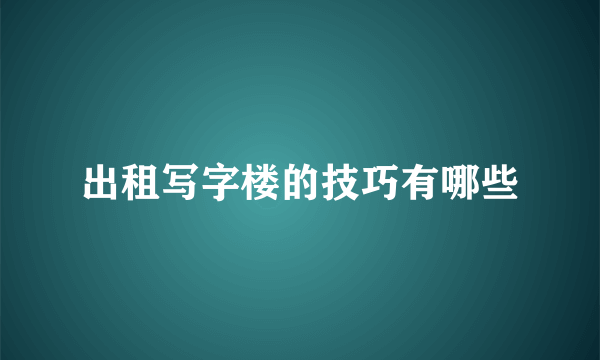 出租写字楼的技巧有哪些